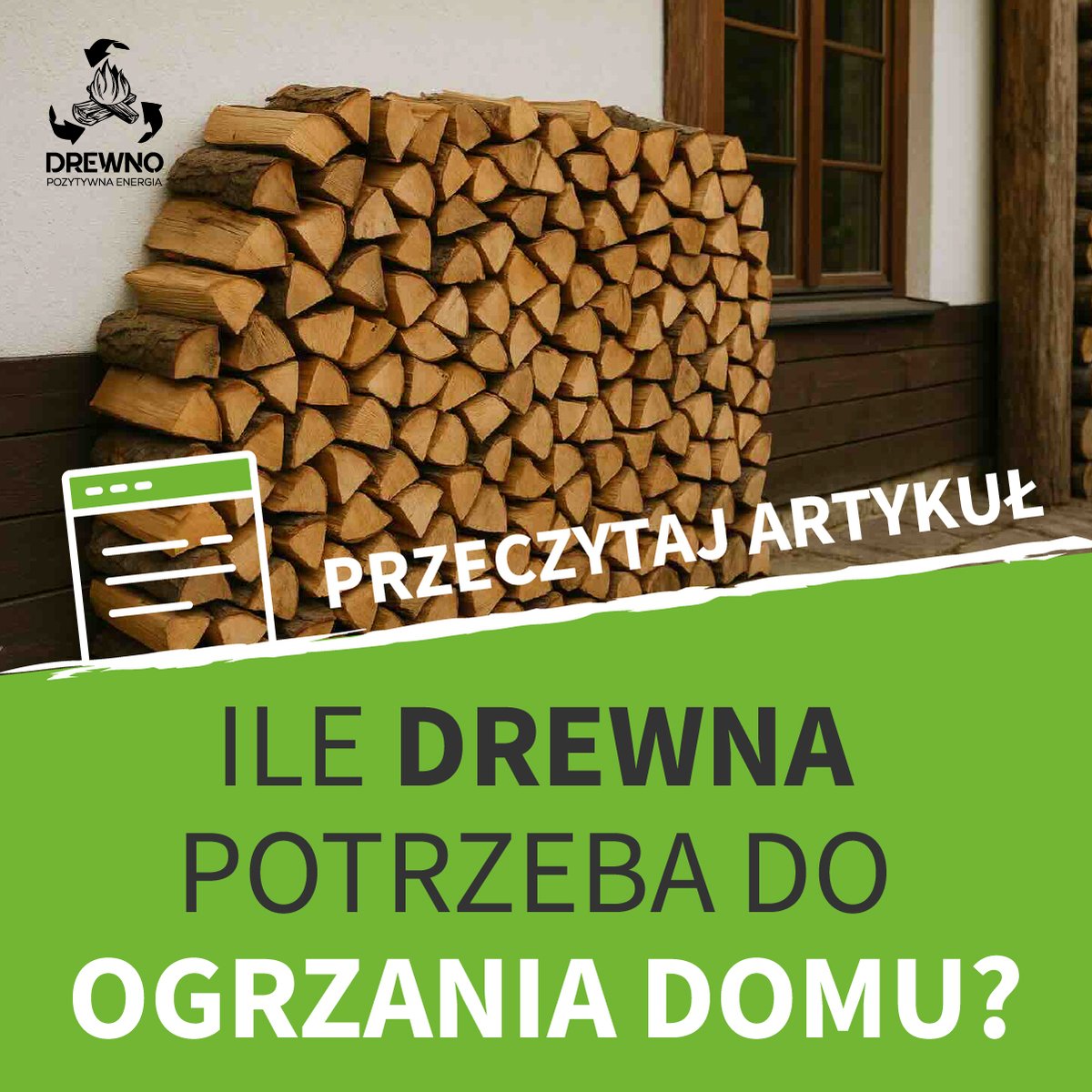 DREWNO
POZYTYWNA ENERGIA

PRZECZYTAJ ARTYKUŁ

ILE DREWNA POTRZEBA DO OGRZANIA DOMU?